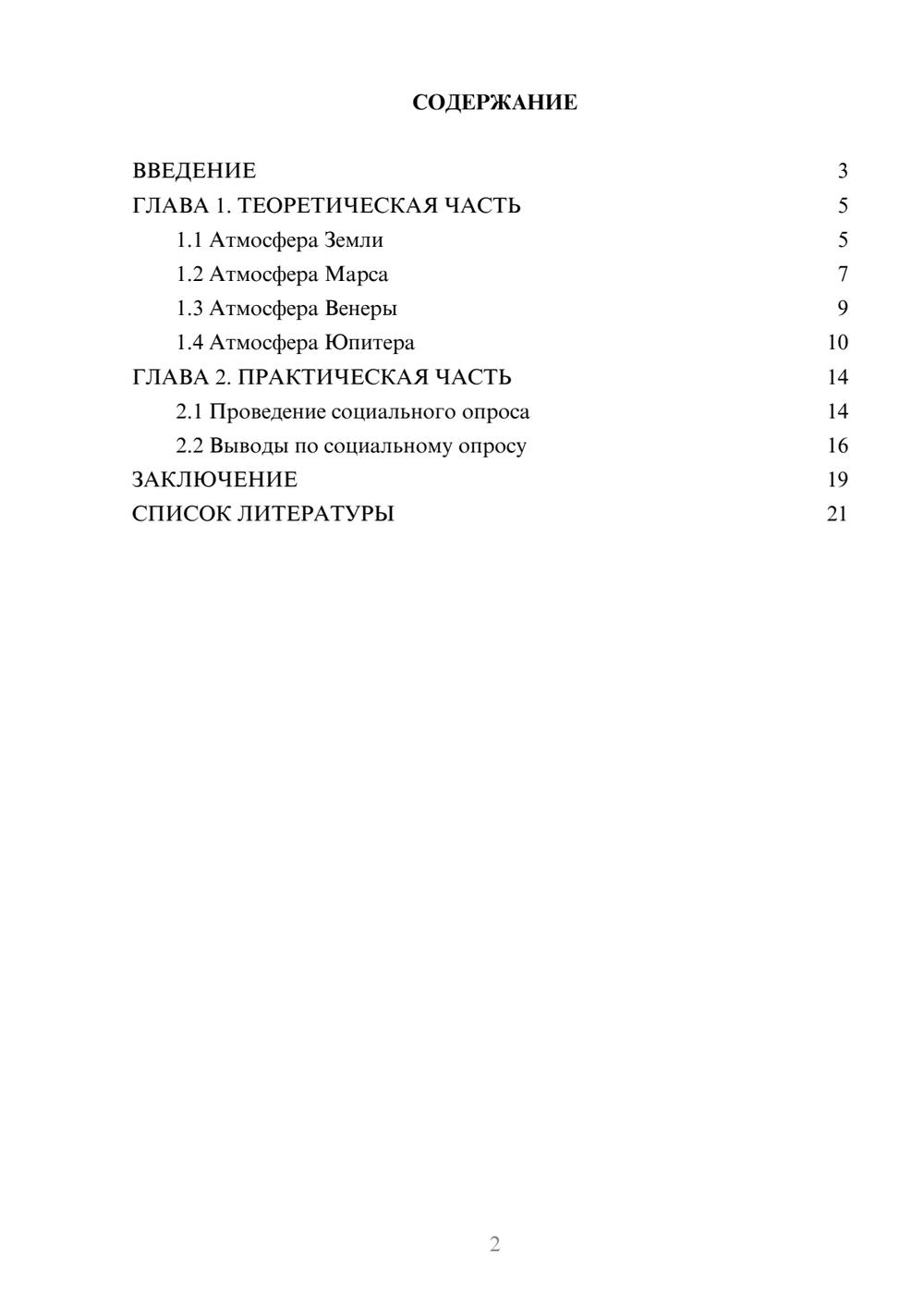 СОДЕРЖАНИЕ

ВВЕДЕНИЕ 3
ГЛАВА 1. ТЕОРЕТИЧЕСКАЯ ЧАСТЬ 5
1.1 Атмосфера Земли 5
1.2 Атмосфера Марса 7
1.3 Атмосфера Венеры 9
1.4 Атмосфера Юпитера 10
ГЛАВА 2. ПРАКТИЧЕСКАЯ ЧАСТЬ 14
2.1 Проведение социального опроса 14
2.2 Выводы по социальному опросу 16
ЗАКЛЮЧЕНИЕ 19
СПИСОК ЛИТЕРАТУРЫ 21

2